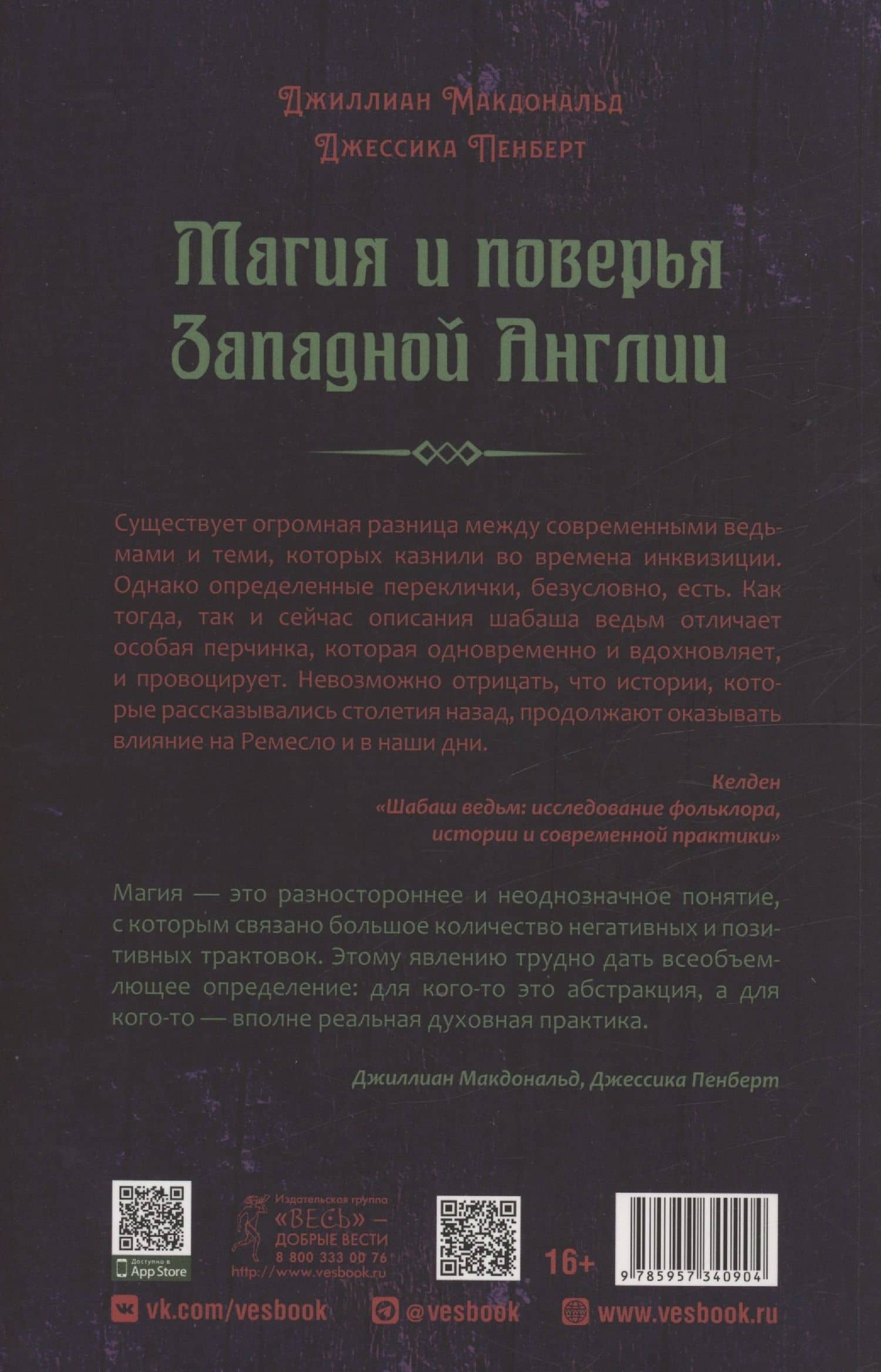 Джиллиан Макдональд
Джессика Пенберт

Магия и поверья Западной Англии

Существует огромная разница между современными ведьмами и теми, которых казнили во времена инквизиции. Однако определенные переклички, безусловно, есть. Как тогда, так и сейчас описания шабаша ведьм отличает особая перчинка, которая одновременно и вдохновляет, и провоцирует. Невозможно отрицать, что истории, которые рассказывались столетия назад, продолжают оказывать влияние на Ремесло и в наши дни.

Келден
«Шабаш ведьм: исследование фольклора, истории и современной практики»

Магия — это разностороннее и неоднозначное понятие, с которым связано большое количество негативных и позитивных трактовок. Этому явлению трудно дать всеобъемлющее определение: для кого-то это абстракция, а для кого-то — вполне реальная духовная практика.

Джиллиан Макдональд, Джессика Пенберт

Доступно в App Store

Издательская группа «ВЕСЬ» — ДОБРЫЕ ВЕСТИ
8 800 333 00 76
http://www.vesbook.ru

16+

9 785957 340904

vk.com/vesbook
@vesbook
www.vesbook.ru